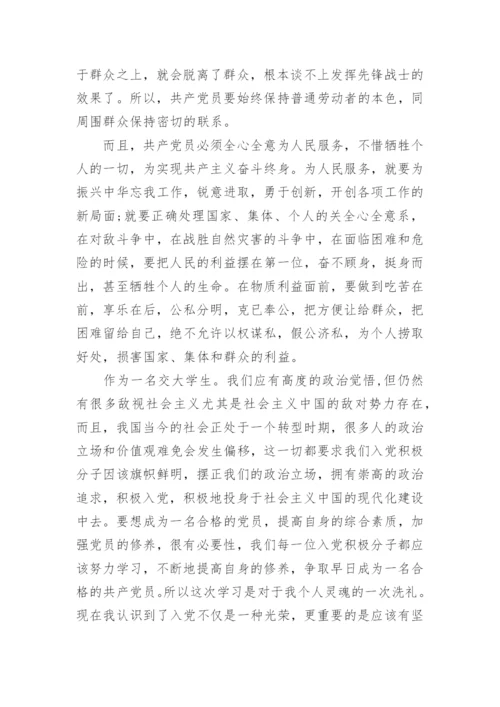 于群众之上，就会脱离了群众，根本谈不上发挥先锋战士的效果了。所以，共产党员要始终保持普通劳动者的本色，同周围群众保持密切的联系。

而且，共产党员必须全心全意为人民服务，不惜牺牲个人的一切，为实现共产主义奋斗终身。为人民服务，就要为振兴中华忘我工作，锐意进取，勇于创新，开创各项工作的新局面;就要正确处理国家、集体、个人的关全心全意系，在对敌斗争中，在战胜自然灾害的斗争中，在面临困难和危险的时候，要把人民的利益摆在第一位，奋不顾身，挺身而出，甚至牺牲个人的生命。在物质利益面前，要做到吃苦在前，享乐在后，公私分明，克己奉公，把方便让给群众，把困难留给自己，绝不允许以权谋私，假公济私，为个人捞取好处，损害国家、集体和群众的利益。

作为一名交大学生。我们应有高度的政治觉悟,但仍然有很多敌视社会主义尤其是社会主义中国的敌对势力存在,而且，我国当今的社会正处于一个转型时期，很多人的政治立场和价值观难免会发生偏移，这一切都要求我们入党积极分子因该旗帜鲜明，摆正我们的政治立场，拥有崇高的政治追求，积极入党，积极地投身于社会主义中国的现代化建设中去。要想成为一名合格的党员，提高自身的综合素质，加强党员的修养，很有必要性，我们每一位入党积极分子都应该努力学习，不断地提高自身的修养，争取早日成为一名合格的共产党员。所以这次学习是对于我个人灵魂的一次洗礼。现在我认识到了入党不仅是一种光荣，更重要的是应该有坚